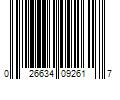 0 26634 09261 7